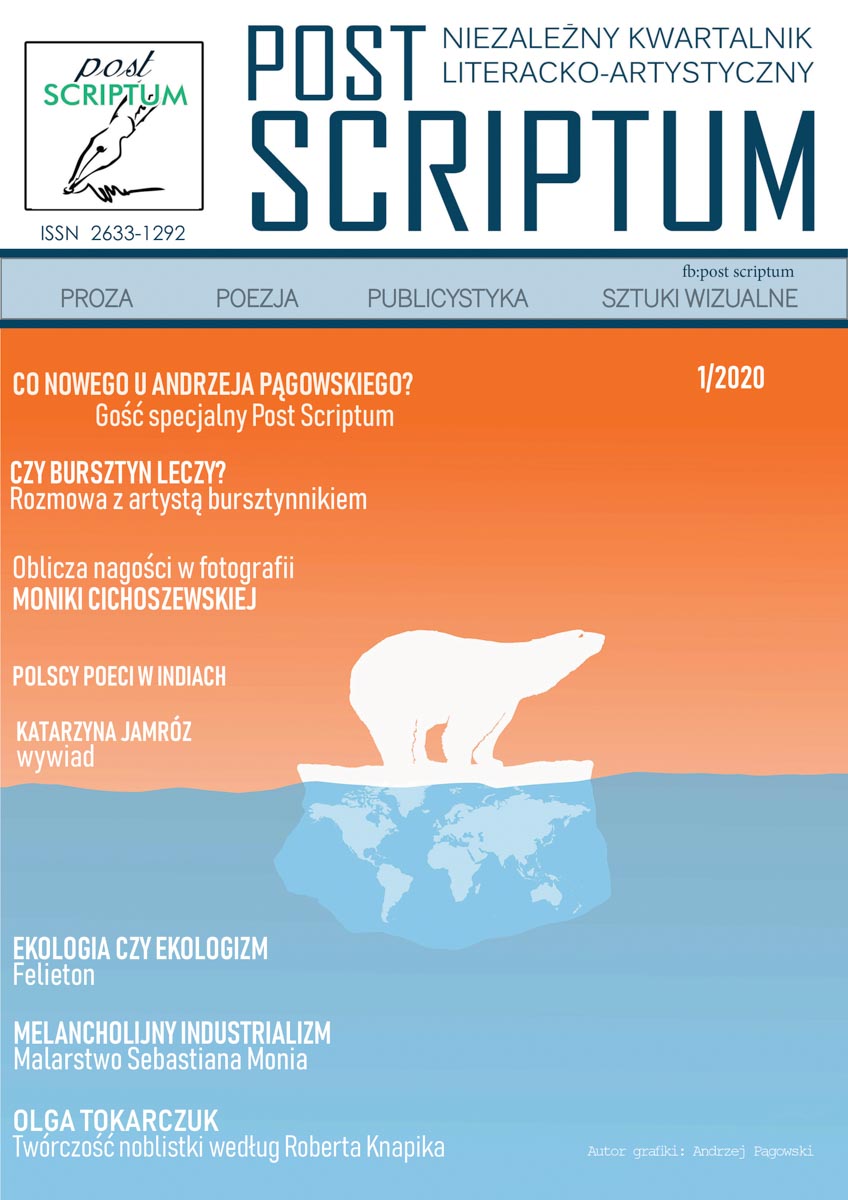 post
SCRIPTUM

ISSN 2633-1292

POST SCRIPTUM

NIEZALEŻNY KWARTALNIK
LITERACKO-ARTYSTYCZNY

fb:post scriptum

PROZA POEZJA PUBLICYSTYKA SZTUKI WIZUALNE

CO NOWEGO U ANDRZEJA PĄGOWSKIEGO?
Gość specjalny Post Scriptum

1/2020

CZY BURSZTYN LECZY?
Rozmowa z artystą bursztynnikiem

Oblicza nagości w fotografii
MONIKI CICHOSZEWSKIEJ

POLSCY POECI W INDIACH

KATARZYNA JAMRÓZ
wywiad

EKOLOGIA CZY EKOLOGIZM
Felieton

MELANCHOLIJNY INDUSTRIALIZM
Malarstwo Sebastiana Monia

OLGA TOKARCZUK
Twórczość noblistki według Roberta Knapika

Autor grafiki: Andrzej Pągowski